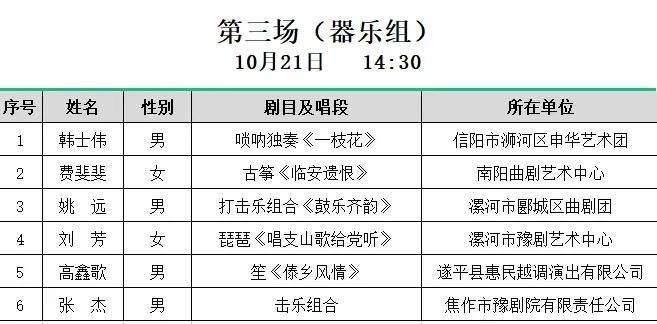 第三场（器乐组）

10月21日　14:30

| 序号 | 姓名 | 性别 | 剧目及唱段 | 所在单位 |
|---|---|---|---|---|
| 1 | 韩士伟 | 男 | 唢呐独奏《一枝花》 | 信阳市浉河区申华艺术团 |
| 2 | 费斐斐 | 女 | 古筝《临安遗恨》 | 南阳曲剧艺术中心 |
| 3 | 姚　远 | 男 | 打击乐组合《鼓乐齐韵》 | 漯河市郾城区曲剧团 |
| 4 | 刘　芳 | 女 | 琵琶《唱支山歌给党听》 | 漯河市豫剧艺术中心 |
| 5 | 高鑫歌 | 男 | 笙《傣乡风情》 | 遂平县惠民越调演出有限公司 |
| 6 | 张　杰 | 男 | 击乐组合 | 焦作市豫剧院有限责任公司 |